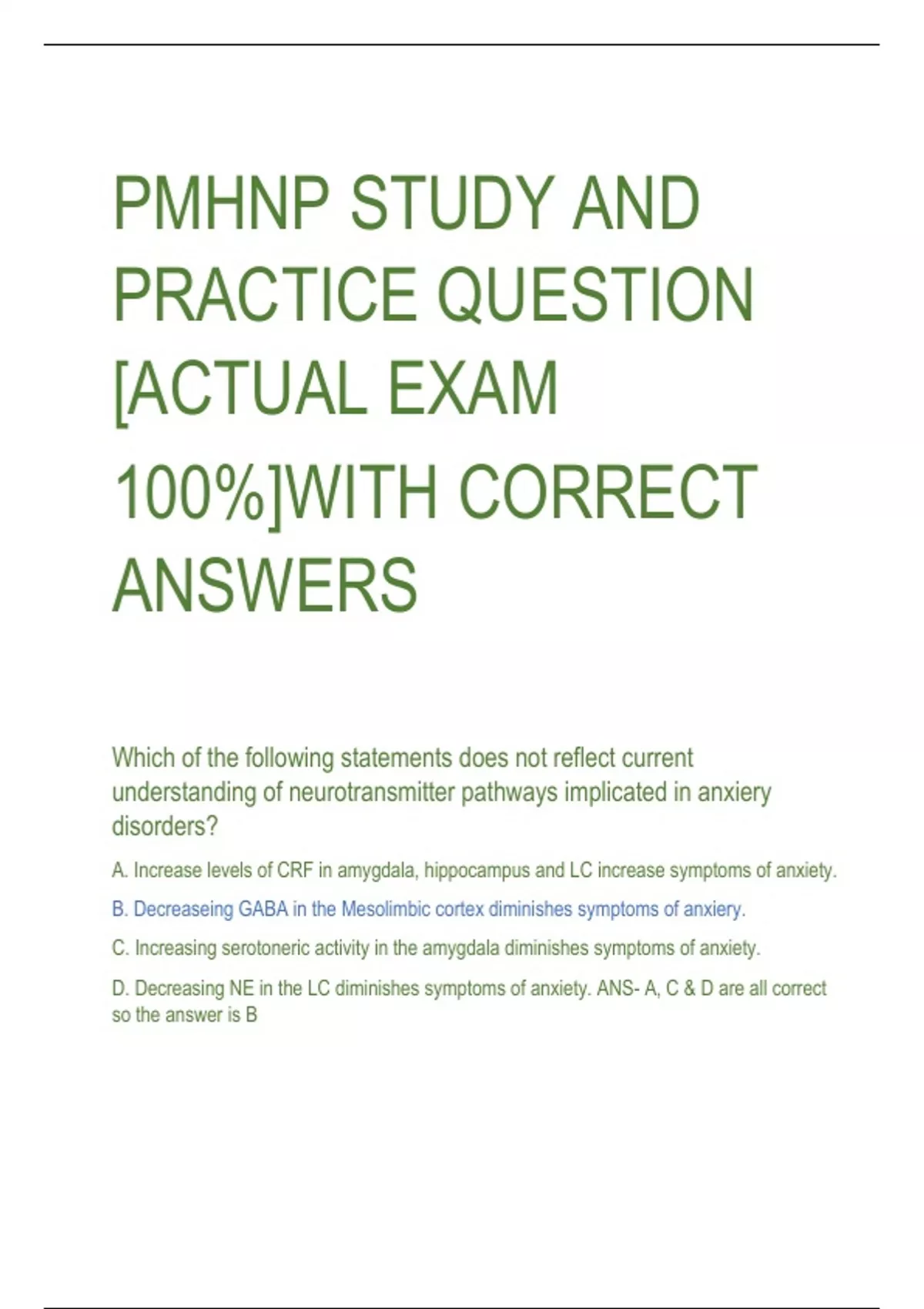 PMHNP STUDY AND PRACTICE QUESTION [ACTUAL EXAM 100%]WITH CORRECT ANSWERS

Which of the following statements does not reflect current understanding of neurotransmitter pathways implicated in anxiery disorders?

A. Increase levels of CRF in amygdala, hippocampus and LC increase symptoms of anxiety.

B. Decreaseing GABA in the Mesolimbic cortex diminishes symptoms of anxiery.

C. Increasing serotoneric activity in the amygdala diminishes symptoms of anxiety.

D. Decreasing NE in the LC diminishes symptoms of anxiety. ANS- A, C & D are all correct so the answer is B